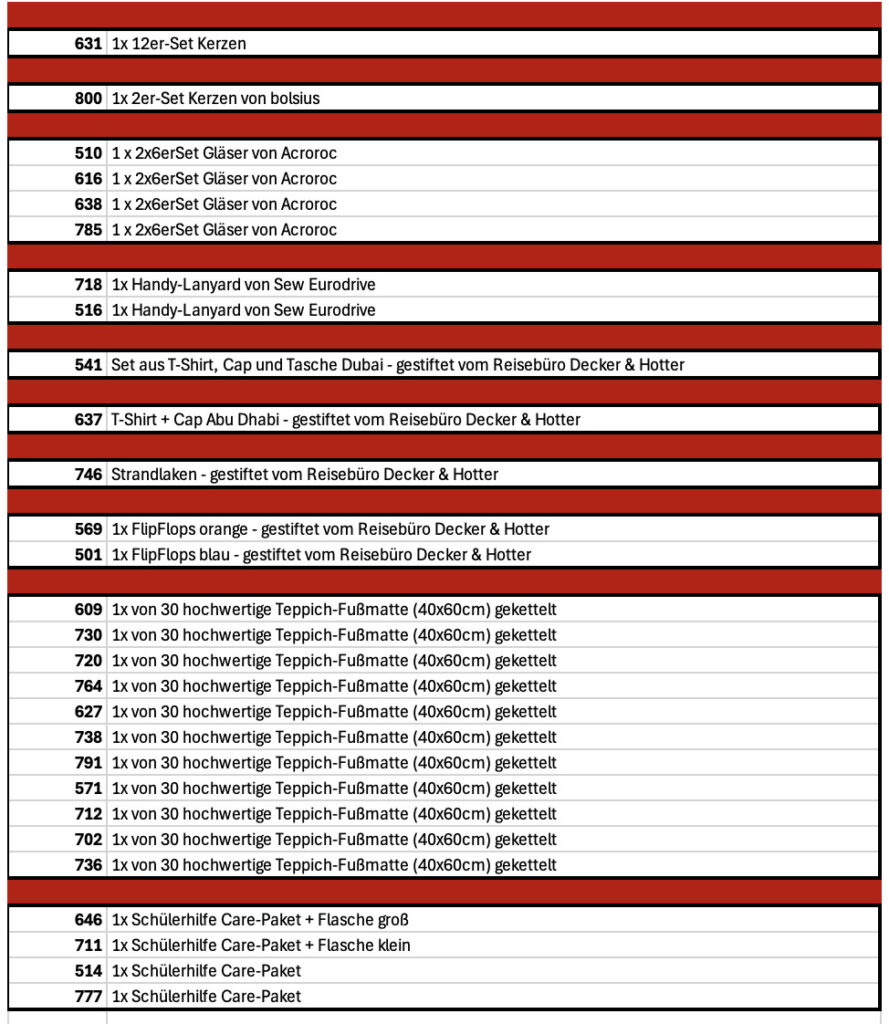 | | |
|---|---|
| 631 | 1x 12er-Set Kerzen |
| 800 | 1x 2er-Set Kerzen von bolsius |
| 510 | 1 x 2x6erSet Gläser von Acroroc |
| 616 | 1 x 2x6erSet Gläser von Acroroc |
| 638 | 1 x 2x6erSet Gläser von Acroroc |
| 785 | 1 x 2x6erSet Gläser von Acroroc |
| 718 | 1x Handy-Lanyard von Sew Eurodrive |
| 516 | 1x Handy-Lanyard von Sew Eurodrive |
| 541 | Set aus T-Shirt, Cap und Tasche Dubai - gestiftet vom Reisebüro Decker & Hotter |
| 637 | T-Shirt + Cap Abu Dhabi - gestiftet vom Reisebüro Decker & Hotter |
| 746 | Strandlaken - gestiftet vom Reisebüro Decker & Hotter |
| 569 | 1x FlipFlops orange - gestiftet vom Reisebüro Decker & Hotter |
| 501 | 1x FlipFlops blau - gestiftet vom Reisebüro Decker & Hotter |
| 609 | 1x von 30 hochwertige Teppich-Fußmatte (40x60cm) gekettelt |
| 730 | 1x von 30 hochwertige Teppich-Fußmatte (40x60cm) gekettelt |
| 720 | 1x von 30 hochwertige Teppich-Fußmatte (40x60cm) gekettelt |
| 764 | 1x von 30 hochwertige Teppich-Fußmatte (40x60cm) gekettelt |
| 627 | 1x von 30 hochwertige Teppich-Fußmatte (40x60cm) gekettelt |
| 738 | 1x von 30 hochwertige Teppich-Fußmatte (40x60cm) gekettelt |
| 791 | 1x von 30 hochwertige Teppich-Fußmatte (40x60cm) gekettelt |
| 571 | 1x von 30 hochwertige Teppich-Fußmatte (40x60cm) gekettelt |
| 712 | 1x von 30 hochwertige Teppich-Fußmatte (40x60cm) gekettelt |
| 702 | 1x von 30 hochwertige Teppich-Fußmatte (40x60cm) gekettelt |
| 736 | 1x von 30 hochwertige Teppich-Fußmatte (40x60cm) gekettelt |
| 646 | 1x Schülerhilfe Care-Paket + Flasche groß |
| 711 | 1x Schülerhilfe Care-Paket + Flasche klein |
| 514 | 1x Schülerhilfe Care-Paket |
| 777 | 1x Schülerhilfe Care-Paket |